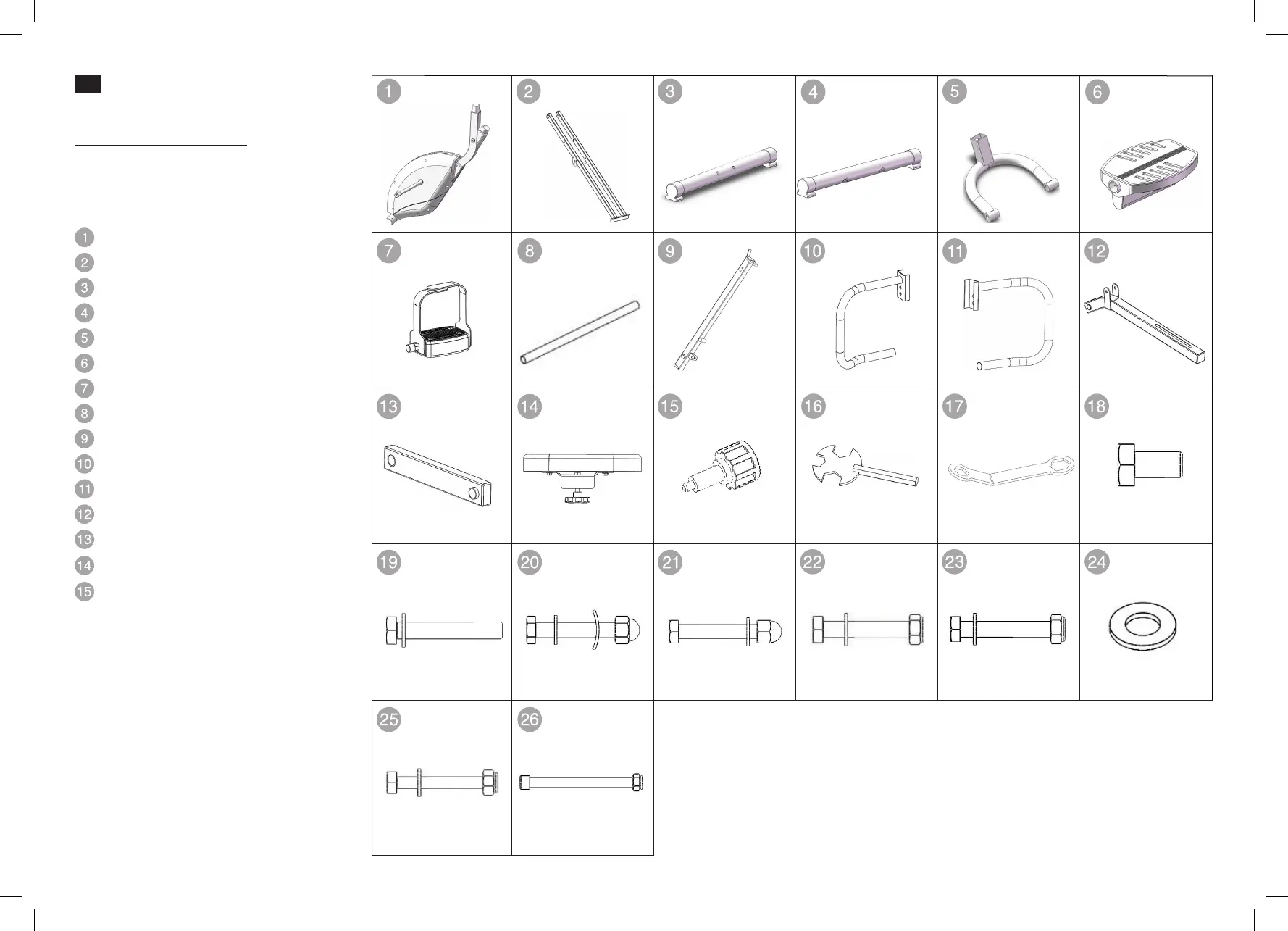 1
2
3
4
5
6
7
8
9
10
11
12
13
14
15

1 2 3 4 5 6
7 8 9 10 11 12
13 14 15 16 17 18
19 20 21 22 23 24
25 26